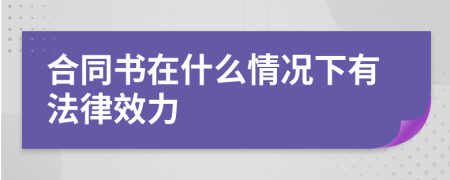 合同书在什么情况下有法律效力